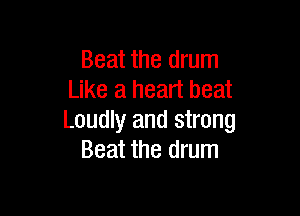 Beat the drum
Like a heart beat
Loudly and strong
Beat the drum